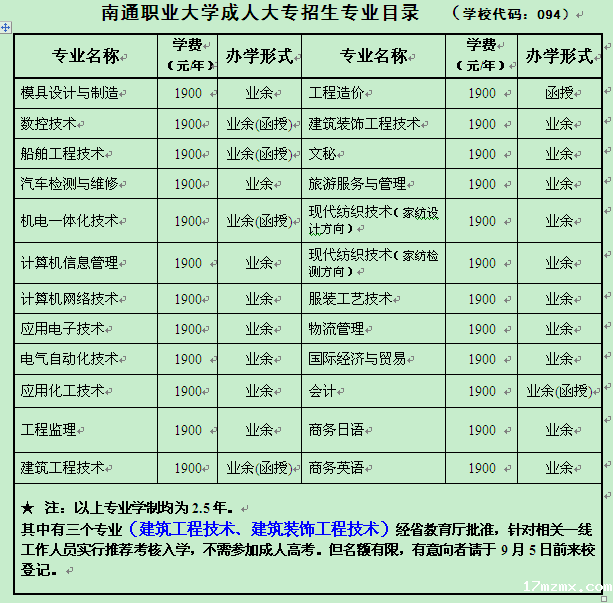 南通职业大学成人大专招生专业目录 （学校代码：094）

| 专业名称 | 学费（元/年） | 办学形式 | 专业名称 | 学费（元/年） | 办学形式 |
|---|---|---|---|---|---|
| 模具设计与制造 | 1900 | 业余 | 工程造价 | 1900 | 函授 |
| 数控技术 | 1900 | 业余(函授) | 建筑装饰工程技术 | 1900 | 业余 |
| 船舶工程技术 | 1900 | 业余(函授) | 文秘 | 1900 | 业余 |
| 汽车检测与维修 | 1900 | 业余 | 旅游服务与管理 | 1900 | 业余 |
| 机电一体化技术 | 1900 | 业余(函授) | 现代纺织技术（家纺设计方向） | 1900 | 业余 |
| 计算机信息管理 | 1900 | 业余 | 现代纺织技术（家纺检测方向） | 1900 | 业余 |
| 计算机网络技术 | 1900 | 业余 | 服装工艺技术 | 1900 | 业余 |
| 应用电子技术 | 1900 | 业余 | 物流管理 | 1900 | 业余 |
| 电气自动化技术 | 1900 | 业余 | 国际经济与贸易 | 1900 | 业余 |
| 应用化工技术 | 1900 | 业余 | 会计 | 1900 | 业余(函授) |
| 工程监理 | 1900 | 业余 | 商务日语 | 1900 | 业余 |
| 建筑工程技术 | 1900 | 业余(函授) | 商务英语 | 1900 | 业余 |

★ 注：以上专业学制均为 2.5 年。
其中有三个专业（建筑工程技术、建筑装饰工程技术）经省教育厅批准，针对相关一线工作人员实行推荐考核入学，不需参加成人高考。但名额有限，有意向者请于 9 月 5 日前来校登记。

17mzmx.com